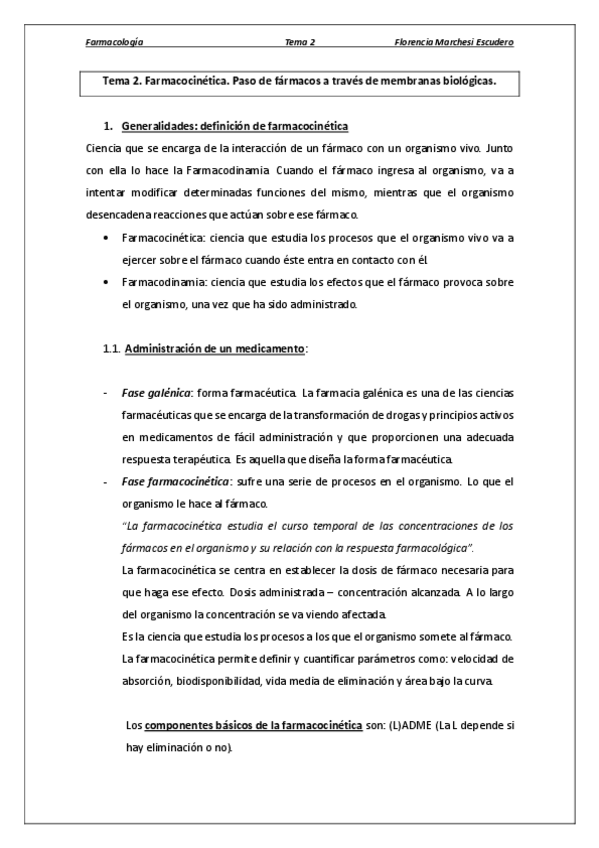 Farmacología Tema 2 Florencia Marchesi Escudero

Tema 2. Farmacocinética. Paso de fármacos a través de membranas biológicas.

1. Generalidades: definición de farmacocinética

Ciencia que se encarga de la interacción de un fármaco con un organismo vivo. Junto con ella lo hace la Farmacodinamia. Cuando el fármaco ingresa al organismo, va a intentar modificar determinadas funciones del mismo, mientras que el organismo desencadena reacciones que actúan sobre ese fármaco.

• Farmacocinética: ciencia que estudia los procesos que el organismo vivo va a ejercer sobre el fármaco cuando éste entra en contacto con él.

• Farmacodinamia: ciencia que estudia los efectos que el fármaco provoca sobre el organismo, una vez que ha sido administrado.

1.1. Administración de un medicamento:

- Fase galénica: forma farmacéutica. La farmacia galénica es una de las ciencias farmacéuticas que se encarga de la transformación de drogas y principios activos en medicamentos de fácil administración y que proporcionen una adecuada respuesta terapéutica. Es aquella que diseña la forma farmacéutica.

- Fase farmacocinética: sufre una serie de procesos en el organismo. Lo que el organismo le hace al fármaco.

"La farmacocinética estudia el curso temporal de las concentraciones de los fármacos en el organismo y su relación con la respuesta farmacológica".

La farmacocinética se centra en establecer la dosis de fármaco necesaria para que haga ese efecto. Dosis administrada – concentración alcanzada. A lo largo del organismo la concentración se va viendo afectada.

Es la ciencia que estudia los procesos a los que el organismo somete al fármaco. La farmacocinética permite definir y cuantificar parámetros como: velocidad de absorción, biodisponibilidad, vida media de eliminación y área bajo la curva.

Los componentes básicos de la farmacocinética son: (L)ADME (La L depende si hay eliminación o no).